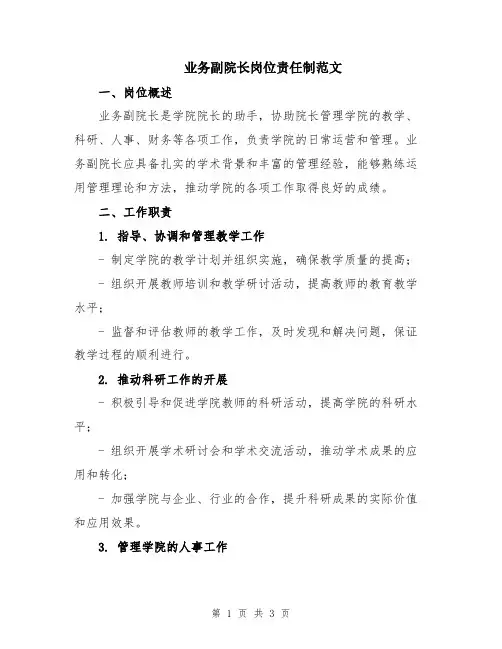 业务副院长岗位责任制范文

一、岗位概述

业务副院长是学院院长的助手，协助院长管理学院的教学、科研、人事、财务等各项工作，负责学院的日常运营和管理。业务副院长应具备扎实的学术背景和丰富的管理经验，能够熟练运用管理理论和方法，推动学院的各项工作取得良好的成绩。

二、工作职责

1. 指导、协调和管理教学工作

- 制定学院的教学计划并组织实施，确保教学质量的提高；

- 组织开展教师培训和教学研讨活动，提高教师的教育教学水平；

- 监督和评估教师的教学工作，及时发现和解决问题，保证教学过程的顺利进行。

2. 推动科研工作的开展

- 积极引导和促进学院教师的科研活动，提高学院的科研水平；

- 组织开展学术研讨会和学术交流活动，推动学术成果的应用和转化；

- 加强学院与企业、行业的合作，提升科研成果的实际价值和应用效果。

3. 管理学院的人事工作

第 1 页 共 3 页